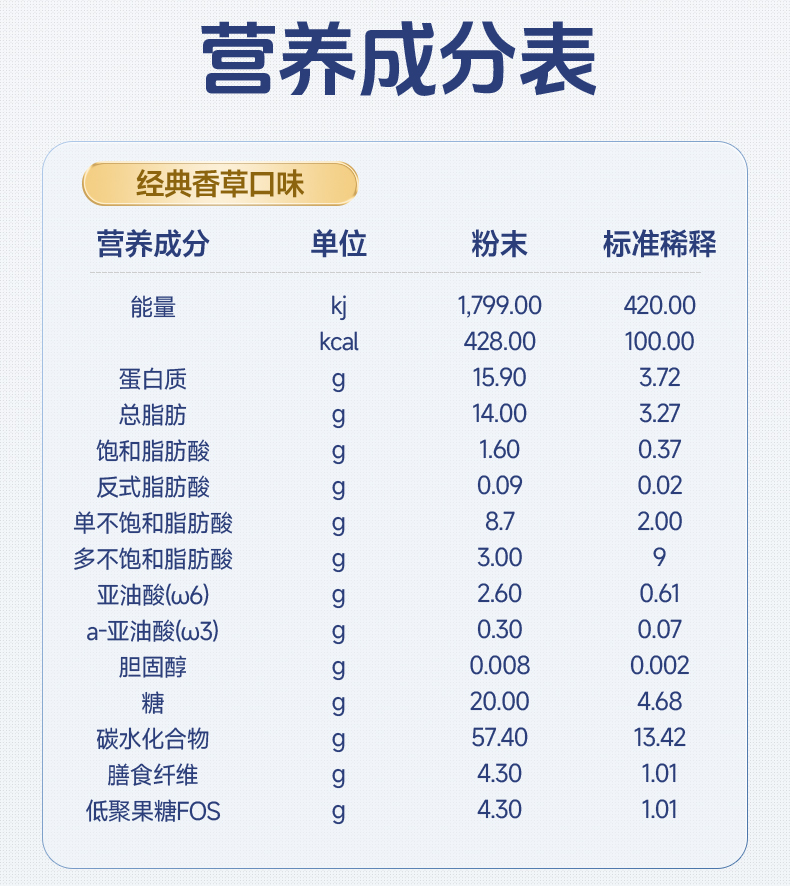 营养成分表

经典香草口味

| 营养成分 | 单位 | 粉末 | 标准稀释 |
|---|---|---|---|
| 能量 | kj | 1,799.00 | 420.00 |
|  | kcal | 428.00 | 100.00 |
| 蛋白质 | g | 15.90 | 3.72 |
| 总脂肪 | g | 14.00 | 3.27 |
| 饱和脂肪酸 | g | 1.60 | 0.37 |
| 反式脂肪酸 | g | 0.09 | 0.02 |
| 单不饱和脂肪酸 | g | 8.7 | 2.00 |
| 多不饱和脂肪酸 | g | 3.00 | 9 |
| 亚油酸(ω6) | g | 2.60 | 0.61 |
| a-亚油酸(ω3) | g | 0.30 | 0.07 |
| 胆固醇 | g | 0.008 | 0.002 |
| 糖 | g | 20.00 | 4.68 |
| 碳水化合物 | g | 57.40 | 13.42 |
| 膳食纤维 | g | 4.30 | 1.01 |
| 低聚果糖FOS | g | 4.30 | 1.01 |